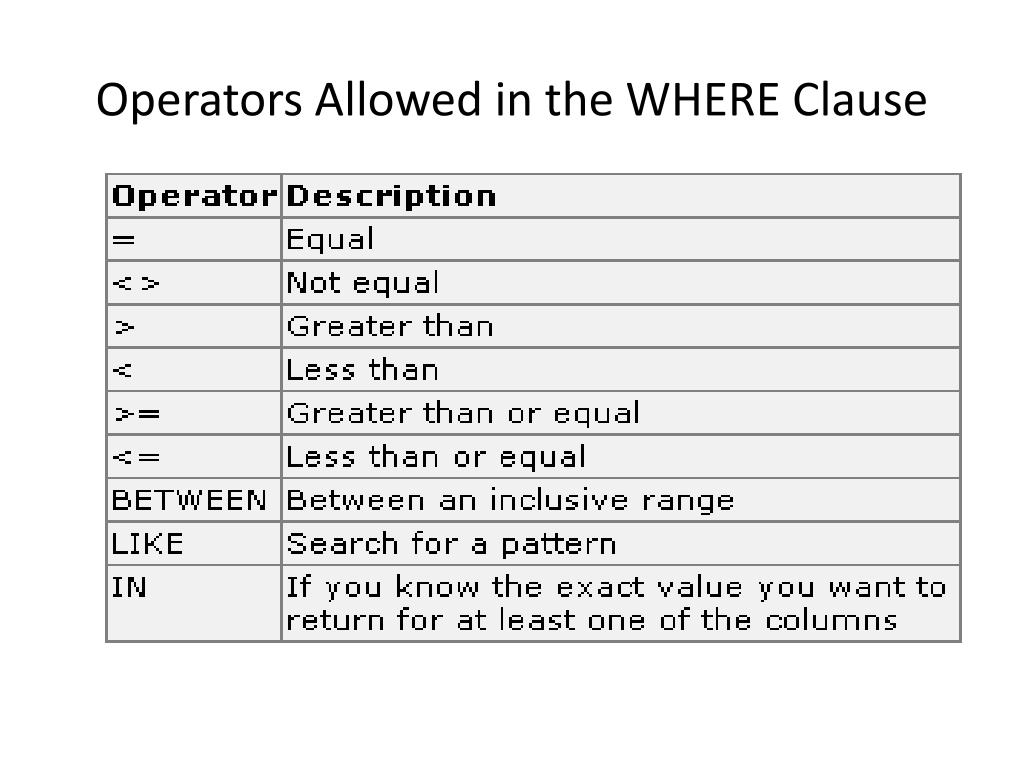 Operators Allowed in the WHERE Clause

| Operator | Description |
|---|---|
| = | Equal |
| <> | Not equal |
| > | Greater than |
| < | Less than |
| >= | Greater than or equal |
| <= | Less than or equal |
| BETWEEN | Between an inclusive range |
| LIKE | Search for a pattern |
| IN | If you know the exact value you want to return for at least one of the columns |